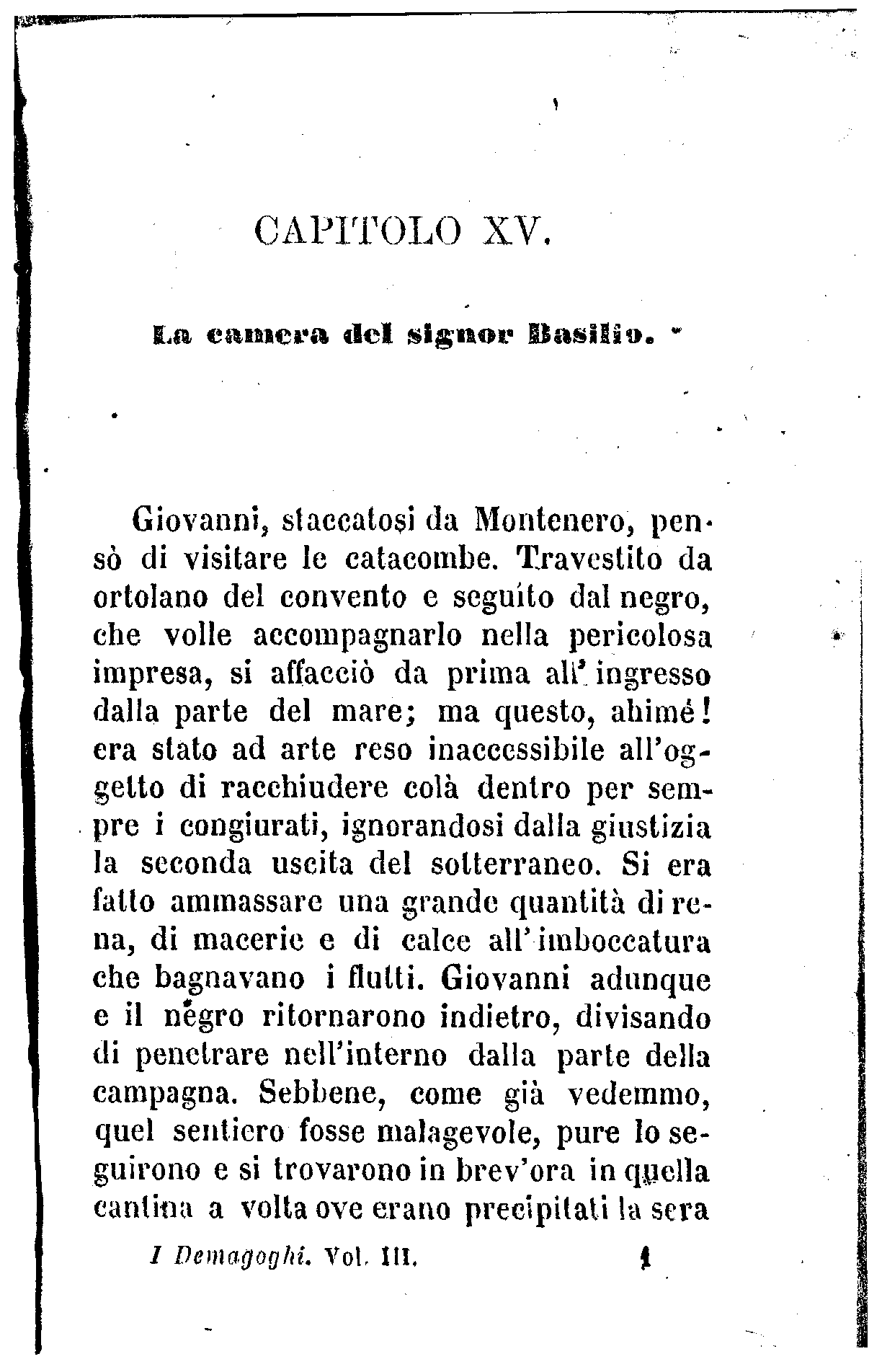 CAPITOLO XV.

La camera del signor Basilio.

Giovanni, staccatosi da Montenero, pensò di visitare le catacombe. Travestito da ortolano del convento e seguíto dal negro, che volle accompagnarlo nella pericolosa impresa, si affacciò da prima all' ingresso dalla parte del mare; ma questo, ahimé! era stato ad arte reso inaccessibile all'oggetto di racchiudere colà dentro per sempre i congiurati, ignorandosi dalla giustizia la seconda uscita del sotterraneo. Si era fatto ammassare una grande quantità di rena, di macerie e di calce all' imboccatura che bagnavano i flutti. Giovanni adunque e il negro ritornarono indietro, divisando di penetrare nell'interno dalla parte della campagna. Sebbene, come già vedemmo, quel sentiero fosse malagevole, pure lo seguirono e si trovarono in brev'ora in quella cantina a volta ove erano precipitati la sera

I Demagoghi. Vol. III. 1